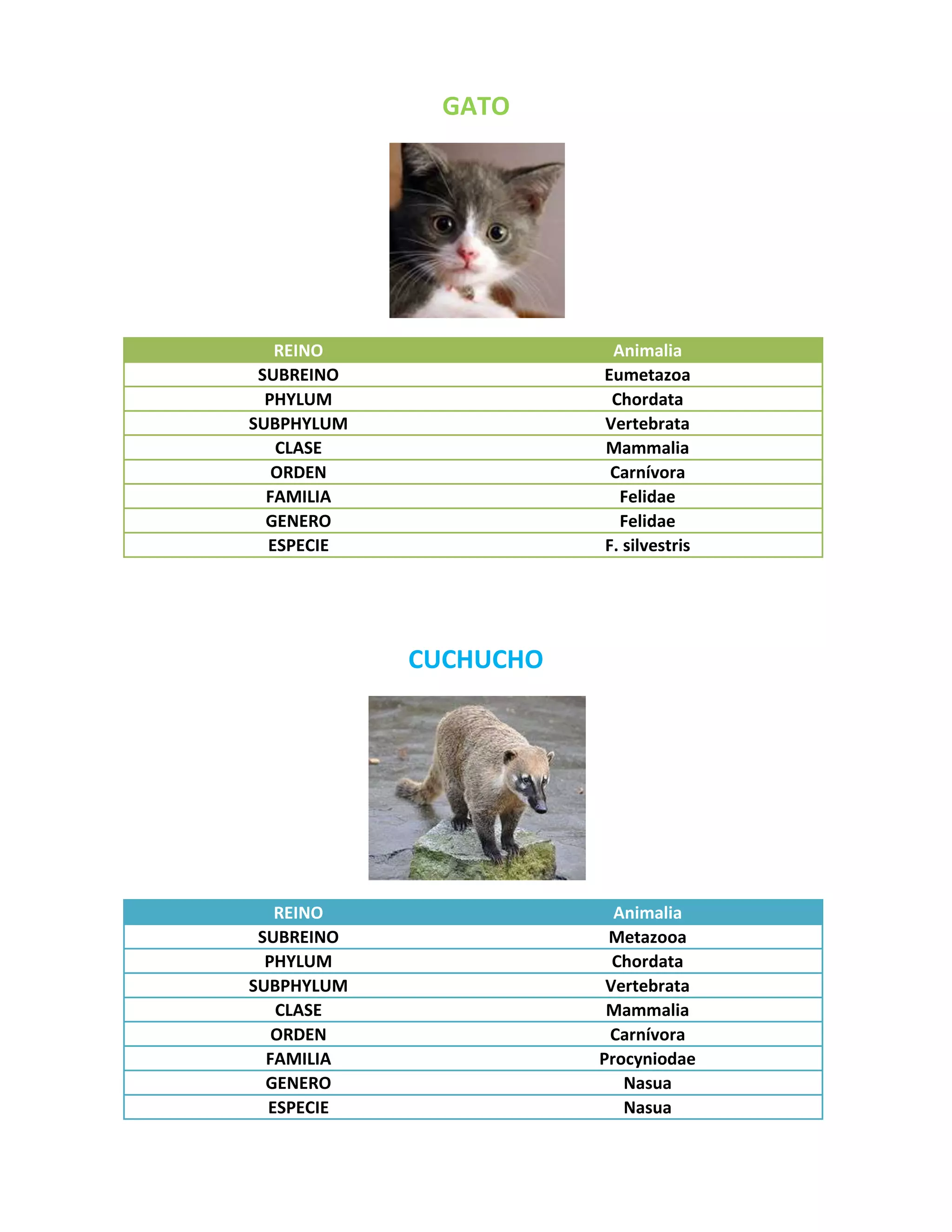 GATO

| REINO | Animalia |
|---|---|
| SUBREINO | Eumetazoa |
| PHYLUM | Chordata |
| SUBPHYLUM | Vertebrata |
| CLASE | Mammalia |
| ORDEN | Carnívora |
| FAMILIA | Felidae |
| GENERO | Felidae |
| ESPECIE | F. silvestris |

CUCHUCHO

| REINO | Animalia |
|---|---|
| SUBREINO | Metazooa |
| PHYLUM | Chordata |
| SUBPHYLUM | Vertebrata |
| CLASE | Mammalia |
| ORDEN | Carnívora |
| FAMILIA | Procyniodae |
| GENERO | Nasua |
| ESPECIE | Nasua |